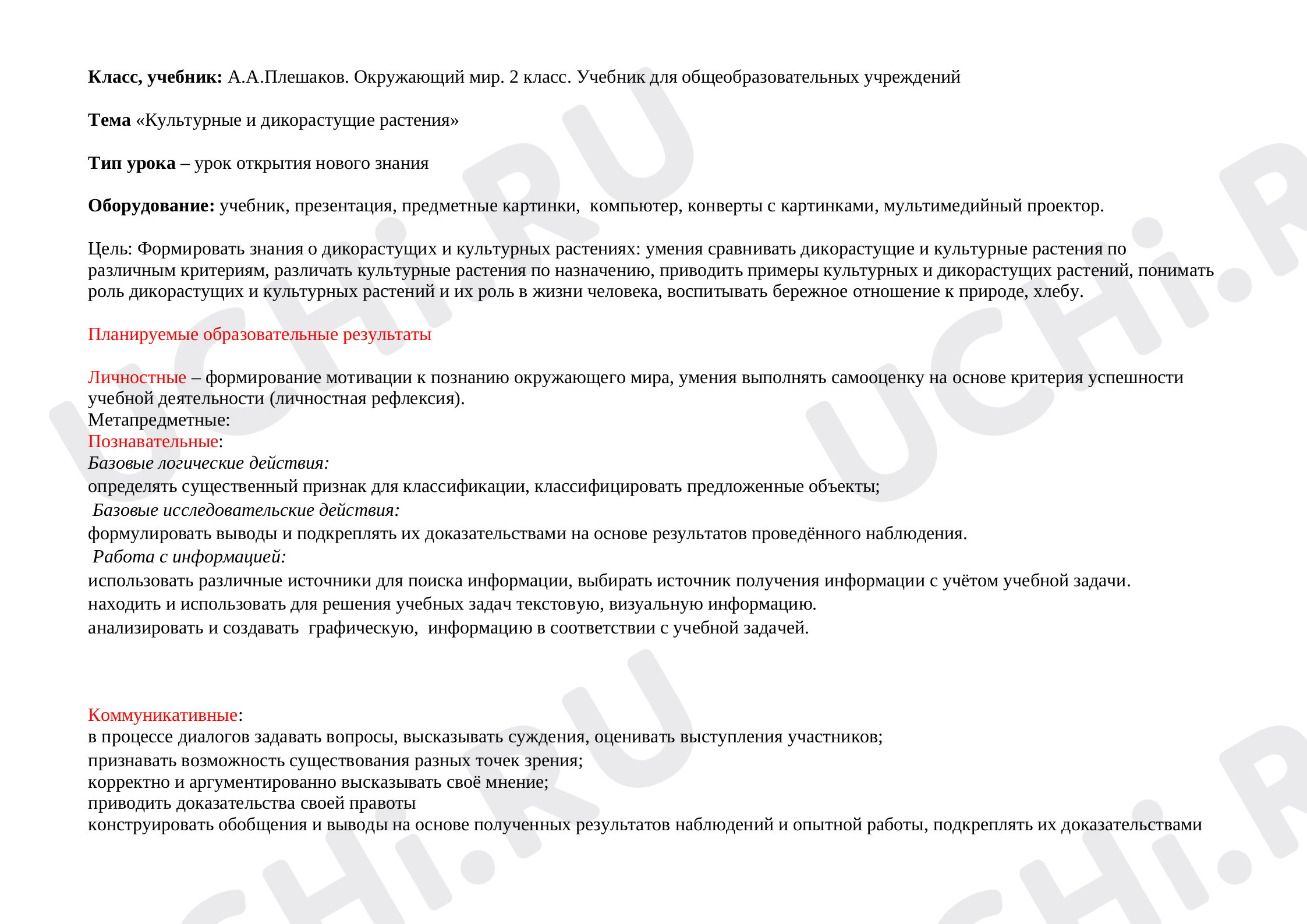 Класс, учебник: А.А.Плешаков. Окружающий мир. 2 класс. Учебник для общеобразовательных учреждений

Тема «Культурные и дикорастущие растения»

Тип урока – урок открытия нового знания

Оборудование: учебник, презентация, предметные картинки, компьютер, конверты с картинками, мультимедийный проектор.

Цель: Формировать знания о дикорастущих и культурных растениях: умения сравнивать дикорастущие и культурные растения по различным критериям, различать культурные растения по назначению, приводить примеры культурных и дикорастущих растений, понимать роль дикорастущих и культурных растений и их роль в жизни человека, воспитывать бережное отношение к природе, хлебу.

Планируемые образовательные результаты

Личностные – формирование мотивации к познанию окружающего мира, умения выполнять самооценку на основе критерия успешности учебной деятельности (личностная рефлексия).
Метапредметные:
Познавательные:
Базовые логические действия:
определять существенный признак для классификации, классифицировать предложенные объекты;
Базовые исследовательские действия:
формулировать выводы и подкреплять их доказательствами на основе результатов проведённого наблюдения.
Работа с информацией:
использовать различные источники для поиска информации, выбирать источник получения информации с учётом учебной задачи.
находить и использовать для решения учебных задач текстовую, визуальную информацию.
анализировать и создавать графическую, информацию в соответствии с учебной задачей.

Коммуникативные:
в процессе диалогов задавать вопросы, высказывать суждения, оценивать выступления участников;
признавать возможность существования разных точек зрения;
корректно и аргументированно высказывать своё мнение;
приводить доказательства своей правоты
конструировать обобщения и выводы на основе полученных результатов наблюдений и опытной работы, подкреплять их доказательствами

UCHi.RU